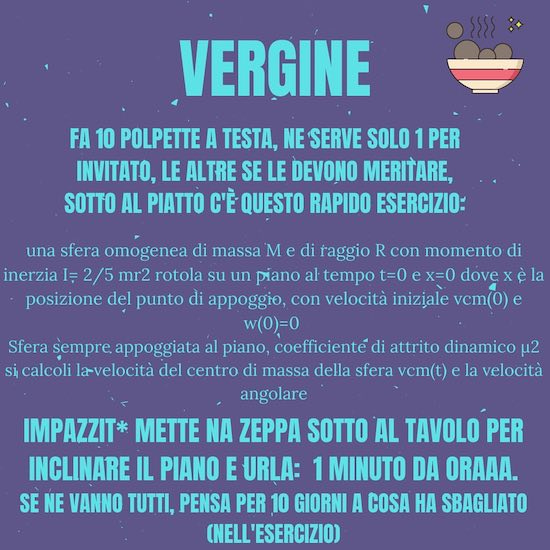 VERGINE

FA 10 POLPETTE A TESTA, NE SERVE SOLO 1 PER INVITATO, LE ALTRE SE LE DEVONO MERITARE, SOTTO AL PIATTO C'È QUESTO RAPIDO ESERCIZIO:

una sfera omogenea di massa M e di raggio R con momento di inerzia I= 2/5 mr2 rotola su un piano al tempo t=0 e x=0 dove x è la posizione del punto di appoggio, con velocità iniziale vcm(0) e w(0)=0
Sfera sempre appoggiata al piano, coefficiente di attrito dinamico μ2 si calcoli la velocità del centro di massa della sfera vcm(t) e la velocità angolare

IMPAZZIT* METTE NA ZEPPA SOTTO AL TAVOLO PER INCLINARE IL PIANO E URLA: 1 MINUTO DA ORAAA.
SE NE VANNO TUTTI, PENSA PER 10 GIORNI A COSA HA SBAGLIATO (NELL'ESERCIZIO)